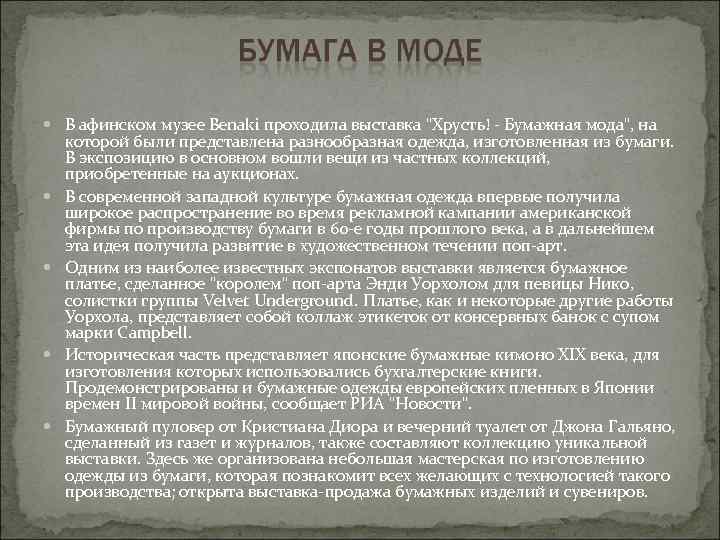 БУМАГА В МОДЕ

В афинском музее Benaki проходила выставка "Хрусть! - Бумажная мода", на которой были представлена разнообразная одежда, изготовленная из бумаги. В экспозицию в основном вошли вещи из частных коллекций, приобретенные на аукционах.

В современной западной культуре бумажная одежда впервые получила широкое распространение во время рекламной кампании американской фирмы по производству бумаги в 60-е годы прошлого века, а в дальнейшем эта идея получила развитие в художественном течении поп-арт.

Одним из наиболее известных экспонатов выставки является бумажное платье, сделанное "королем" поп-арта Энди Уорхолом для певицы Нико, солистки группы Velvet Underground. Платье, как и некоторые другие работы Уорхола, представляет собой коллаж этикеток от консервных банок с супом марки Campbell.

Историческая часть представляет японские бумажные кимоно XIX века, для изготовления которых использовались бухгалтерские книги. Продемонстрированы и бумажные одежды европейских пленных в Японии времен II мировой войны, сообщает РИА "Новости".

Бумажный пуловер от Кристиана Диора и вечерний туалет от Джона Гальяно, сделанный из газет и журналов, также составляют коллекцию уникальной выставки. Здесь же организована небольшая мастерская по изготовлению одежды из бумаги, которая познакомит всех желающих с технологией такого производства; открыта выставка-продажа бумажных изделий и сувениров.